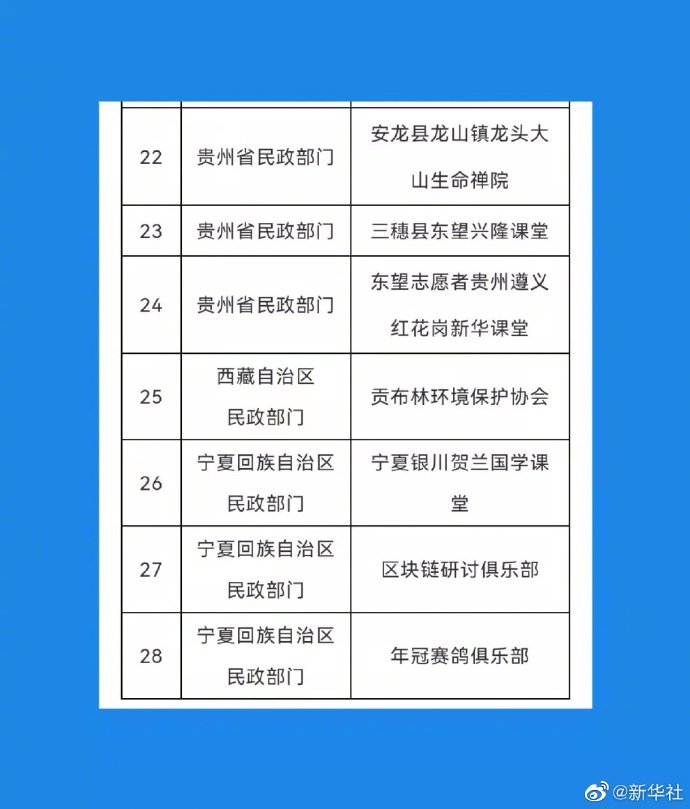 | | | |
|---|---|---|
| 22 | 贵州省民政部门 | 安龙县龙山镇龙头大山生命禅院 |
| 23 | 贵州省民政部门 | 三穗县东望兴隆课堂 |
| 24 | 贵州省民政部门 | 东望志愿者贵州遵义红花岗新华课堂 |
| 25 | 西藏自治区民政部门 | 贡布林环境保护协会 |
| 26 | 宁夏回族自治区民政部门 | 宁夏银川贺兰国学课堂 |
| 27 | 宁夏回族自治区民政部门 | 区块链研讨俱乐部 |
| 28 | 宁夏回族自治区民政部门 | 年冠赛鸽俱乐部 |

@新华社